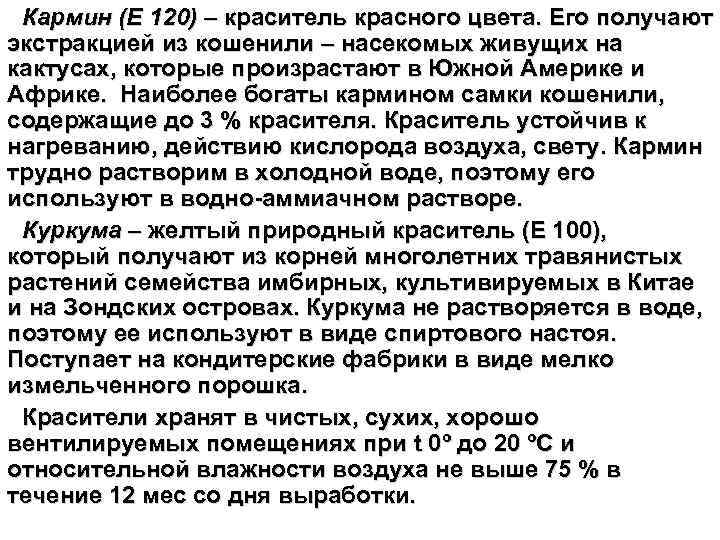 Кармин (Е 120) – краситель красного цвета. Его получают экстракцией из кошенили – насекомых живущих на кактусах, которые произрастают в Южной Америке и Африке. Наиболее богаты кармином самки кошенили, содержащие до 3 % красителя. Краситель устойчив к нагреванию, действию кислорода воздуха, свету. Кармин трудно растворим в холодной воде, поэтому его используют в водно-аммиачном растворе.

Куркума – желтый природный краситель (Е 100), который получают из корней многолетних травянистых растений семейства имбирных, культивируемых в Китае и на Зондских островах. Куркума не растворяется в воде, поэтому ее используют в виде спиртового настоя. Поступает на кондитерские фабрики в виде мелко измельченного порошка.

Красители хранят в чистых, сухих, хорошо вентилируемых помещениях при t 0º до 20 ºС и относительной влажности воздуха не выше 75 % в течение 12 мес со дня выработки.